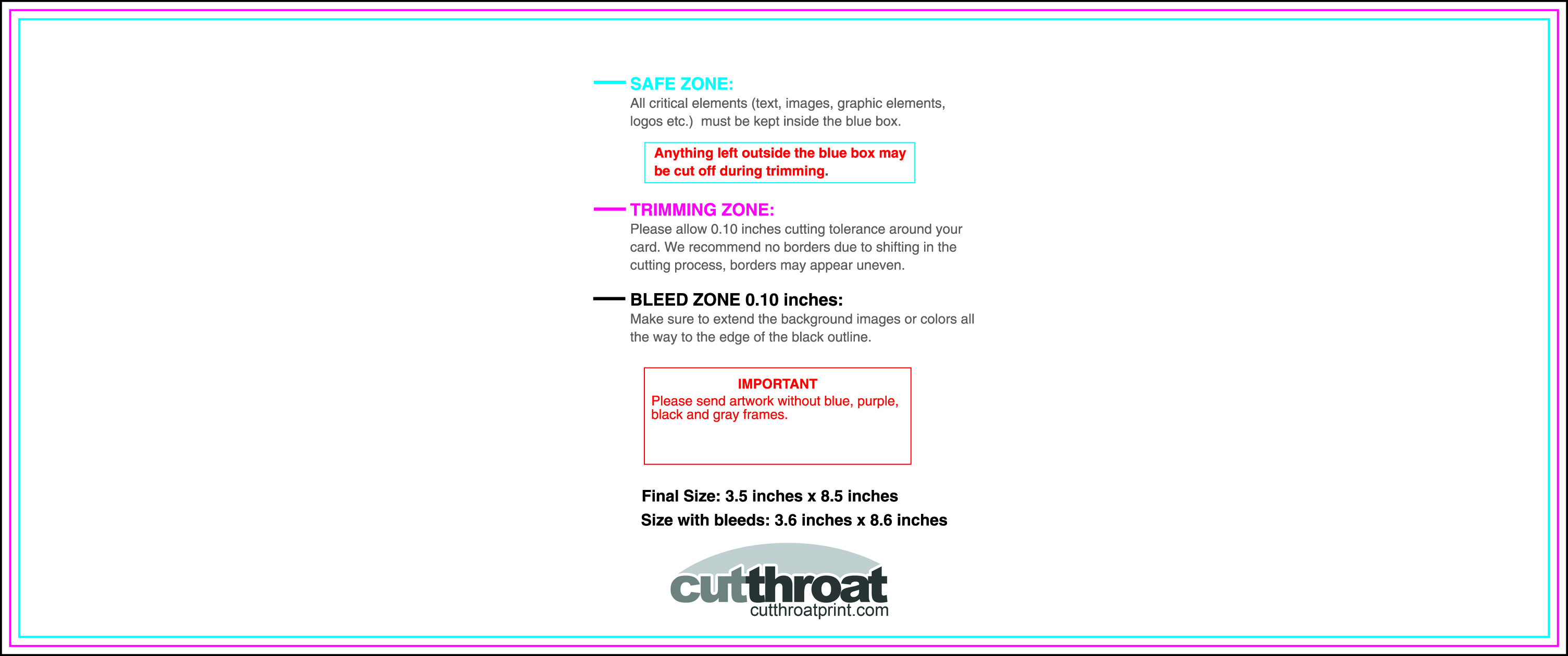 SAFE ZONE:
All critical elements (text, images, graphic elements, logos etc.) must be kept inside the blue box.

Anything left outside the blue box may be cut off during trimming.

TRIMMING ZONE:
Please allow 0.10 inches cutting tolerance around your card. We recommend no borders due to shifting in the cutting process, borders may appear uneven.

BLEED ZONE 0.10 inches:
Make sure to extend the background images or colors all the way to the edge of the black outline.

IMPORTANT
Please send artwork without blue, purple, black and gray frames.

Final Size: 3.5 inches x 8.5 inches
Size with bleeds: 3.6 inches x 8.6 inches

cutthroat
cutthroatprint.com